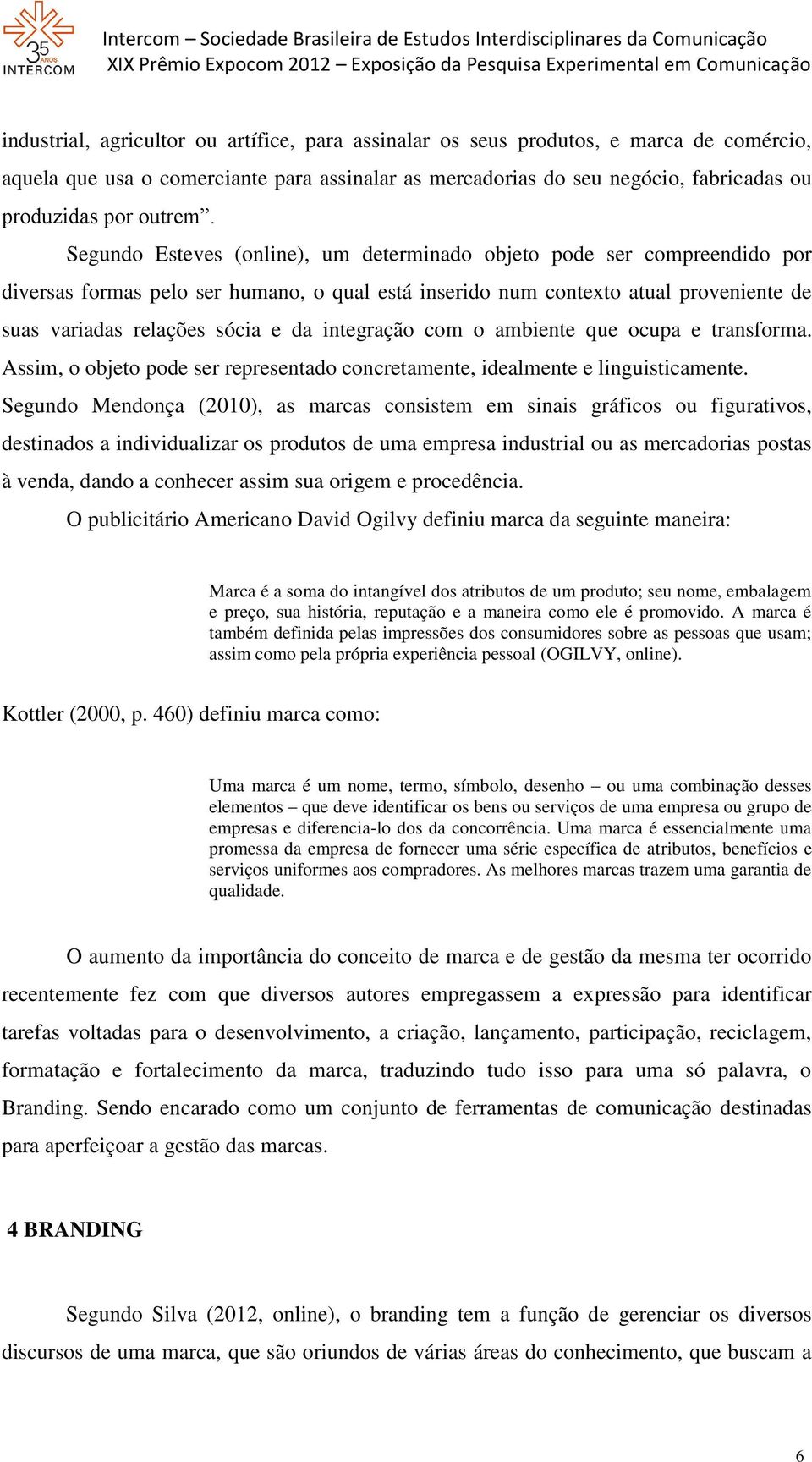 35 ANOS INTERCOM

Intercom – Sociedade Brasileira de Estudos Interdisciplinares da Comunicação
XIX Prêmio Expocom 2012 – Exposição da Pesquisa Experimental em Comunicação

industrial, agricultor ou artífice, para assinalar os seus produtos, e marca de comércio, aquela que usa o comerciante para assinalar as mercadorias do seu negócio, fabricadas ou produzidas por outrem”.

Segundo Esteves (online), um determinado objeto pode ser compreendido por diversas formas pelo ser humano, o qual está inserido num contexto atual proveniente de suas variadas relações sócia e da integração com o ambiente que ocupa e transforma. Assim, o objeto pode ser representado concretamente, idealmente e linguisticamente. Segundo Mendonça (2010), as marcas consistem em sinais gráficos ou figurativos, destinados a individualizar os produtos de uma empresa industrial ou as mercadorias postas à venda, dando a conhecer assim sua origem e procedência.

O publicitário Americano David Ogilvy definiu marca da seguinte maneira:

Marca é a soma do intangível dos atributos de um produto; seu nome, embalagem e preço, sua história, reputação e a maneira como ele é promovido. A marca é também definida pelas impressões dos consumidores sobre as pessoas que usam; assim como pela própria experiência pessoal (OGILVY, online).

Kottler (2000, p. 460) definiu marca como:

Uma marca é um nome, termo, símbolo, desenho – ou uma combinação desses elementos – que deve identificar os bens ou serviços de uma empresa ou grupo de empresas e diferencia-lo dos da concorrência. Uma marca é essencialmente uma promessa da empresa de fornecer uma série específica de atributos, benefícios e serviços uniformes aos compradores. As melhores marcas trazem uma garantia de qualidade.

O aumento da importância do conceito de marca e de gestão da mesma ter ocorrido recentemente fez com que diversos autores empregassem a expressão para identificar tarefas voltadas para o desenvolvimento, a criação, lançamento, participação, reciclagem, formatação e fortalecimento da marca, traduzindo tudo isso para uma só palavra, o Branding. Sendo encarado como um conjunto de ferramentas de comunicação destinadas para aperfeiçoar a gestão das marcas.

4 BRANDING

Segundo Silva (2012, online), o branding tem a função de gerenciar os diversos discursos de uma marca, que são oriundos de várias áreas do conhecimento, que buscam a

6